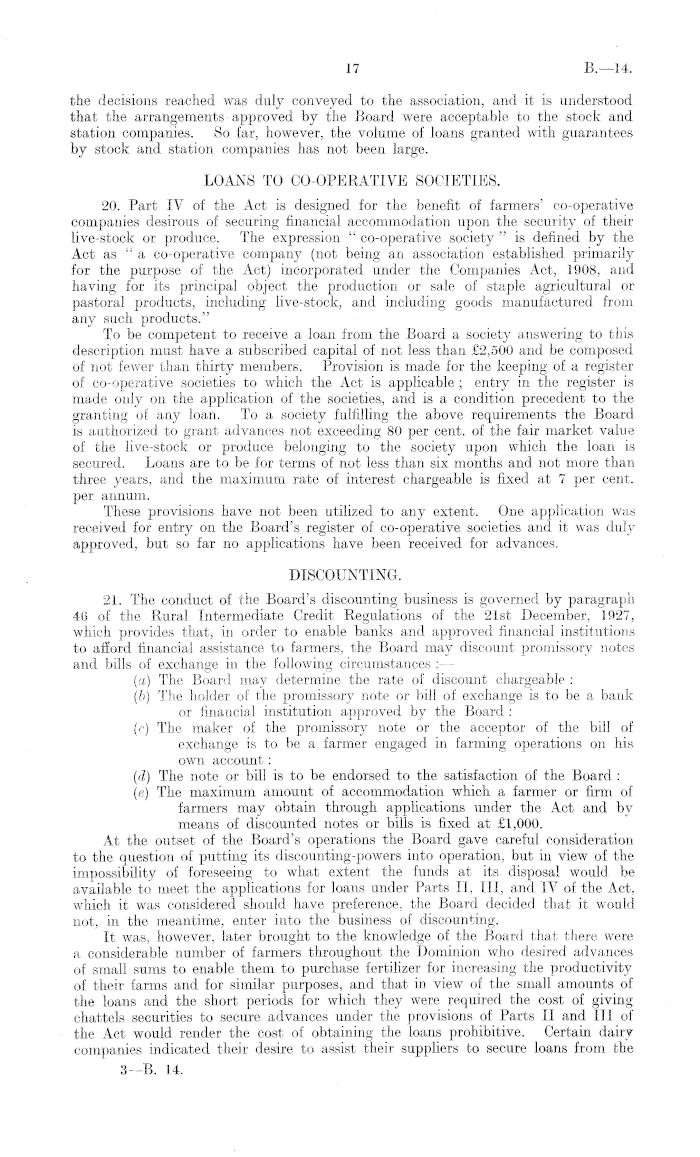 17

B.—14.

the decisions reached was duly conveyed to the association, and it is understood that the arrangements approved by the Board were acceptable to the stock and station companies. So far, however, the volume of loans granted with guarantees by stock and station companies has not been large.

LOANS TO CO-OPERATIVE SOCIETIES.

20. Part IV of the Act is designed for the benefit of farmers' co-operative companies desirous of securing financial accommodation upon the security of their live-stock or produce. The expression "co-operative society" is defined by the Act as "a co-operative company (not being an association established primarily for the purpose of the Act) incorporated under the Companies Act, 1908, and having for its principal object the production or sale of staple agricultural or pastoral products, including live-stock, and including goods manufactured from any such products."

To be competent to receive a loan from the Board a society answering to this description must have a subscribed capital of not less than £2,500 and be composed of not fewer than thirty members. Provision is made for the keeping of a register of co-operative societies to which the Act is applicable; entry in the register is made only on the application of the societies, and is a condition precedent to the granting of any loan. To a society fulfilling the above requirements the Board is authorized to grant advances not exceeding 80 per cent. of the fair market value of the live-stock or produce belonging to the society upon which the loan is secured. Loans are to be for terms of not less than six months and not more than three years, and the maximum rate of interest chargeable is fixed at 7 per cent. per annum.

These provisions have not been utilized to any extent. One application was received for entry on the Board's register of co-operative societies and it was duly approved, but so far no applications have been received for advances.

DISCOUNTING.

21. The conduct of the Board's discounting business is governed by paragraph 46 of the Rural Intermediate Credit Regulations of the 21st December, 1927, which provides that, in order to enable banks and approved financial institutions to afford financial assistance to farmers, the Board may discount promissory notes and bills of exchange in the following circumstances:—

(a) The Board may determine the rate of discount chargeable:
(b) The holder of the promissory note or bill of exchange is to be a bank or financial institution approved by the Board:
(c) The maker of the promissory note or the acceptor of the bill of exchange is to be a farmer engaged in farming operations on his own account:
(d) The note or bill is to be endorsed to the satisfaction of the Board:
(e) The maximum amount of accommodation which a farmer or firm of farmers may obtain through applications under the Act and by means of discounted notes or bills is fixed at £1,000.

At the outset of the Board's operations the Board gave careful consideration to the question of putting its discounting-powers into operation, but in view of the impossibility of foreseeing to what extent the funds at its disposal would be available to meet the applications for loans under Parts II, III, and IV of the Act, which it was considered should have preference, the Board decided that it would not, in the meantime, enter into the business of discounting.

It was, however, later brought to the knowledge of the Board that there were a considerable number of farmers throughout the Dominion who desired advances of small sums to enable them to purchase fertilizer for increasing the productivity of their farms and for similar purposes, and that in view of the small amounts of the loans and the short periods for which they were required the cost of giving chattels securities to secure advances under the provisions of Parts II and III of the Act would render the cost of obtaining the loans prohibitive. Certain dairy companies indicated their desire to assist their suppliers to secure loans from the

3—B. 14.